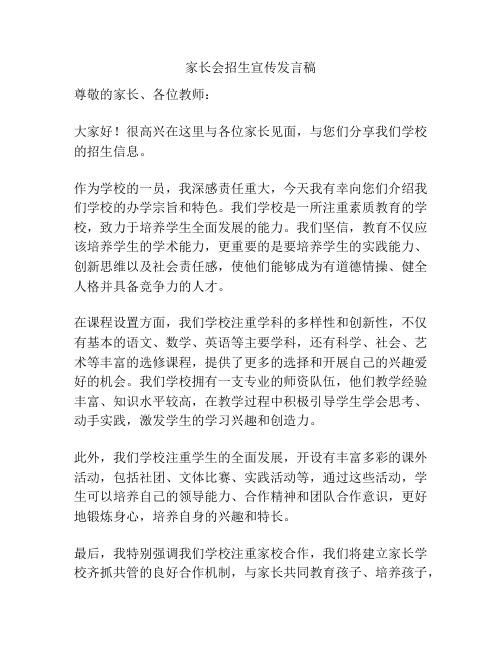 家长会招生宣传发言稿

尊敬的家长、各位教师：

大家好！很高兴在这里与各位家长见面，与您们分享我们学校的招生信息。

作为学校的一员，我深感责任重大，今天我有幸向您们介绍我们学校的办学宗旨和特色。我们学校是一所注重素质教育的学校，致力于培养学生全面发展的能力。我们坚信，教育不仅应该培养学生的学术能力，更重要的是要培养学生的实践能力、创新思维以及社会责任感，使他们能够成为有道德情操、健全人格并具备竞争力的人才。

在课程设置方面，我们学校注重学科的多样性和创新性，不仅有基本的语文、数学、英语等主要学科，还有科学、社会、艺术等丰富的选修课程，提供了更多的选择和开展自己的兴趣爱好的机会。我们学校拥有一支专业的师资队伍，他们教学经验丰富、知识水平较高，在教学过程中积极引导学生学会思考、动手实践，激发学生的学习兴趣和创造力。

此外，我们学校注重学生的全面发展，开设有丰富多彩的课外活动，包括社团、文体比赛、实践活动等，通过这些活动，学生可以培养自己的领导能力、合作精神和团队合作意识，更好地锻炼身心，培养自身的兴趣和特长。

最后，我特别强调我们学校注重家校合作，我们将建立家长学校齐抓共管的良好合作机制，与家长共同教育孩子、培养孩子，